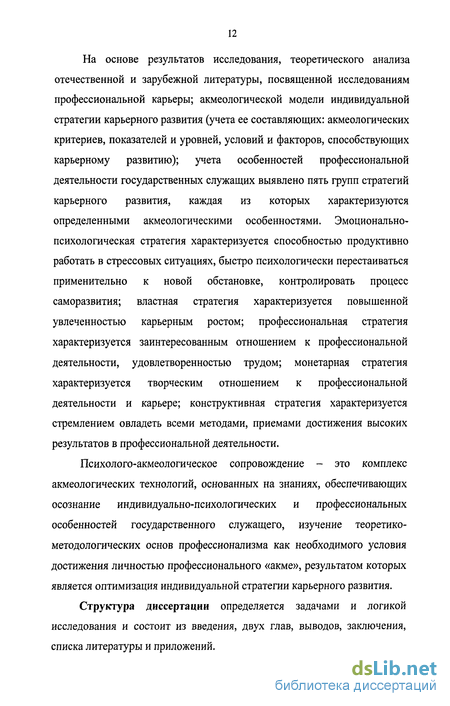 12

На основе результатов исследования, теоретического анализа отечественной и зарубежной литературы, посвященной исследованиям профессиональной карьеры; акмеологической модели индивидуальной стратегии карьерного развития (учета ее составляющих: акмеологических критериев, показателей и уровней, условий и факторов, способствующих карьерному развитию); учета особенностей профессиональной деятельности государственных служащих выявлено пять групп стратегий карьерного развития, каждая из которых характеризуются определенными акмеологическими особенностями. Эмоционально-психологическая стратегия характеризуется способностью продуктивно работать в стрессовых ситуациях, быстро психологически перестаиваться применительно к новой обстановке, контролировать процесс саморазвития; властная стратегия характеризуется повышенной увлеченностью карьерным ростом; профессиональная стратегия характеризуется заинтересованным отношением к профессиональной деятельности, удовлетворенностью трудом; монетарная стратегия характеризуется творческим отношением к профессиональной деятельности и карьере; конструктивная стратегия характеризуется стремлением овладеть всеми методами, приемами достижения высоких результатов в профессиональной деятельности.

Психолого-акмеологическое сопровождение – это комплекс акмеологических технологий, основанных на знаниях, обеспечивающих осознание индивидуально-психологических и профессиональных особенностей государственного служащего, изучение теоретико-методологических основ профессионализма как необходимого условия достижения личностью профессионального «акме», результатом которых является оптимизация индивидуальной стратегии карьерного развития.

Структура диссертации определяется задачами и логикой исследования и состоит из введения, двух глав, выводов, заключения, списка литературы и приложений.

dsLib.net
библиотека диссертаций